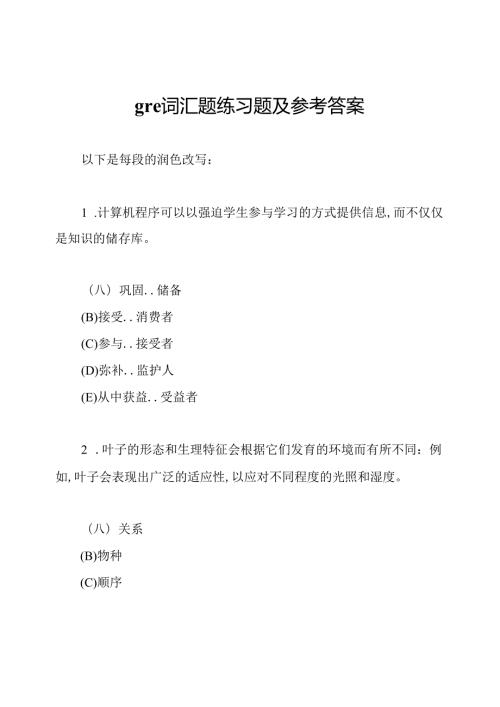 gre词汇题练习题及参考答案

以下是每段的润色改写：

1 .计算机程序可以以强迫学生参与学习的方式提供信息,而不仅仅是知识的储存库。

（八）巩固..储备

(B)接受..消费者

(C)参与..接受者

(D)弥补..监护人

(E)从中获益..受益者

2 .叶子的形态和生理特征会根据它们发育的环境而有所不同：例如,叶子会表现出广泛的适应性,以应对不同程度的光照和湿度。

（八）关系

(B)物种

(C)顺序